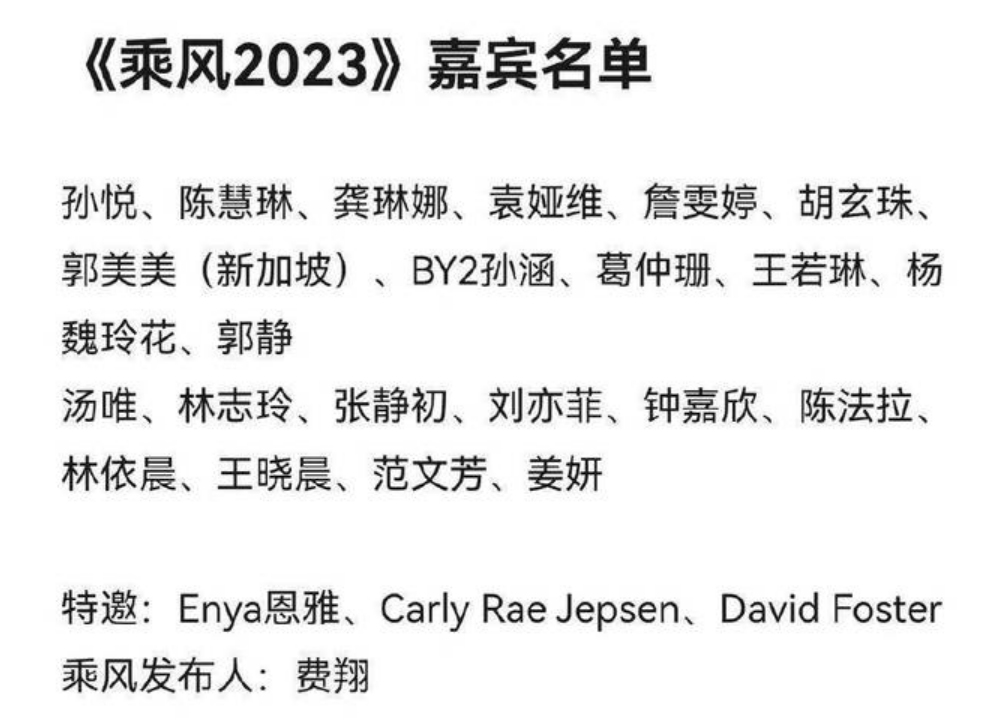 《乘风2023》嘉宾名单

孙悦、陈慧琳、龚琳娜、袁娅维、詹雯婷、胡玄珠、郭美美（新加坡）、BY2孙涵、葛仲珊、王若琳、杨魏玲花、郭静
汤唯、林志玲、张静初、刘亦菲、钟嘉欣、陈法拉、林依晨、王晓晨、范文芳、姜妍

特邀：Enya恩雅、Carly Rae Jepsen、David Foster
乘风发布人：费翔